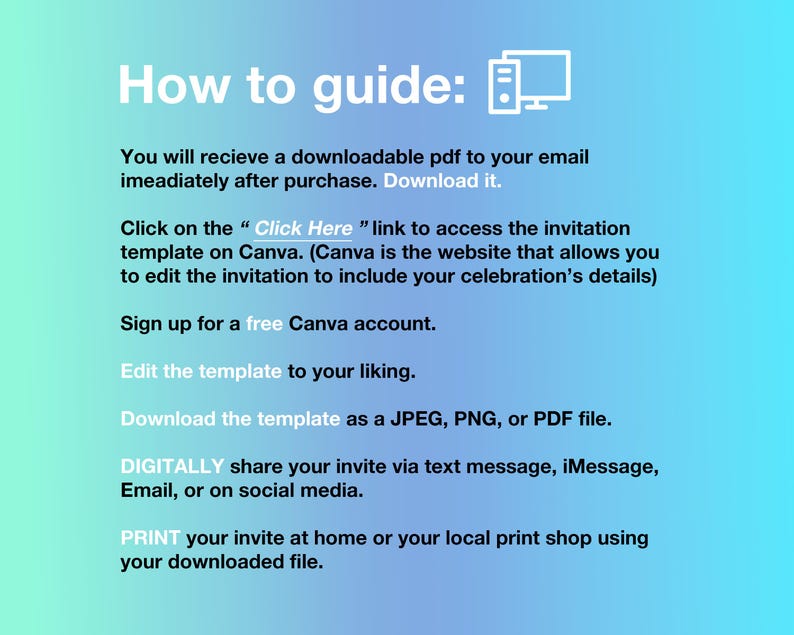 How to guide:

You will recieve a downloadable pdf to your email imeadiately after purchase. Download it.

Click on the " Click Here " link to access the invitation template on Canva. (Canva is the website that allows you to edit the invitation to include your celebration's details)

Sign up for a free Canva account.

Edit the template to your liking.

Download the template as a JPEG, PNG, or PDF file.

DIGITALLY share your invite via text message, iMessage, Email, or on social media.

PRINT your invite at home or your local print shop using your downloaded file.